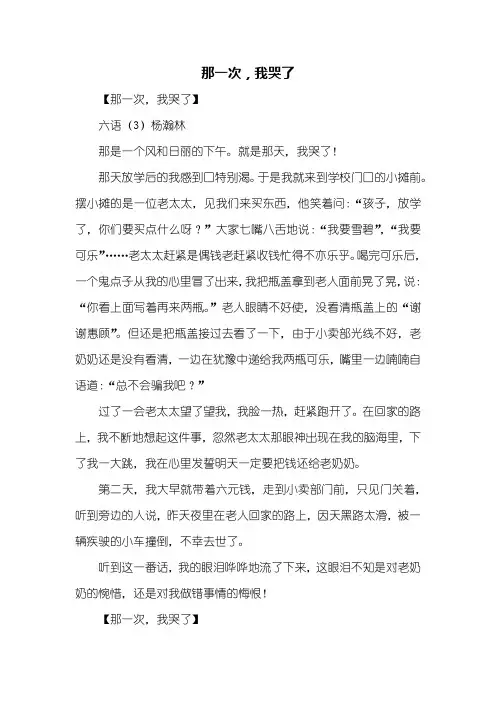 那一次，我哭了

【那一次，我哭了】

六语（3）杨瀚林

那是一个风和日丽的下午。就是那天，我哭了！

那天放学后的我感到口特别渴。于是我就来到学校门口的小摊前。摆小摊的是一位老太太，见我们来买东西，他笑着问：“孩子，放学了，你们要买点什么呀？”大家七嘴八舌地说：“我要雪碧”，“我要可乐”……老太太赶紧是偶钱老赶紧收钱忙得不亦乐乎。喝完可乐后，一个鬼点子从我的心里冒了出来，我把瓶盖拿到老人面前晃了晃，说：“你看上面写着再来两瓶。”老人眼睛不好使，没看清瓶盖上的“谢谢惠顾”。但还是把瓶盖接过去看了一下，由于小卖部光线不好，老奶奶还是没有看清，一边在犹豫中递给我两瓶可乐，嘴里一边喃喃自语道：“总不会骗我吧？”

过了一会老太太望了望我，我脸一热，赶紧跑开了。在回家的路上，我不断地想起这件事，忽然老太太那眼神出现在我的脑海里，下了我一大跳，我在心里发誓明天一定要把钱还给老奶奶。

第二天，我大早就带着六元钱，走到小卖部门前，只见门关着，听到旁边的人说，昨天夜里在老人回家的路上，因天黑路太滑，被一辆疾驶的小车撞倒，不幸去世了。

听到这一番话，我的眼泪哗哗地流了下来，这眼泪不知是对老奶奶的惋惜，还是对我做错事情的悔恨！

【那一次，我哭了】